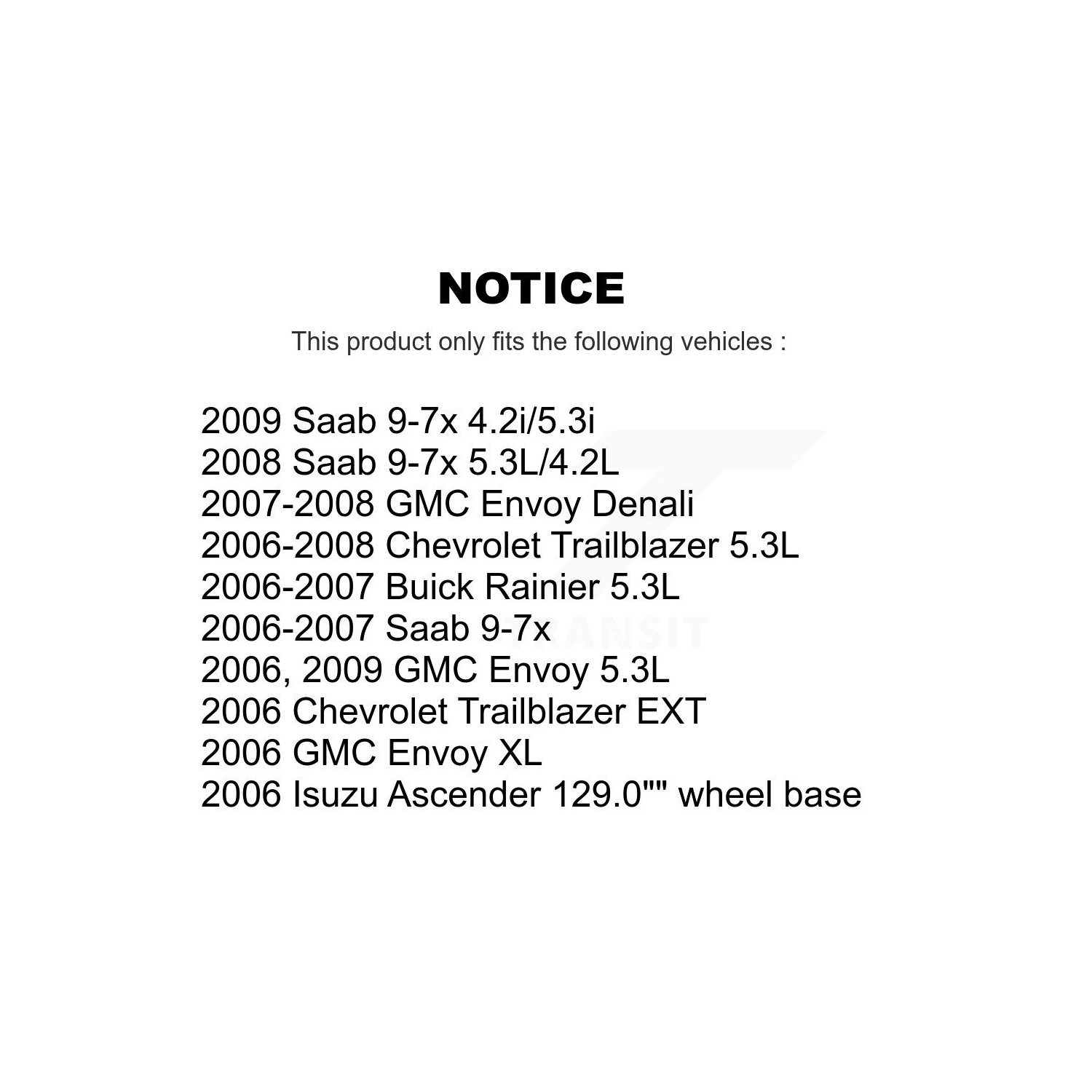 NOTICE

This product only fits the following vehicles :

2009 Saab 9-7x 4.2i/5.3i
2008 Saab 9-7x 5.3L/4.2L
2007-2008 GMC Envoy Denali
2006-2008 Chevrolet Trailblazer 5.3L
2006-2007 Buick Rainier 5.3L
2006-2007 Saab 9-7x
2006, 2009 GMC Envoy 5.3L
2006 Chevrolet Trailblazer EXT
2006 GMC Envoy XL
2006 Isuzu Ascender 129.0"" wheel base

TRANSIT